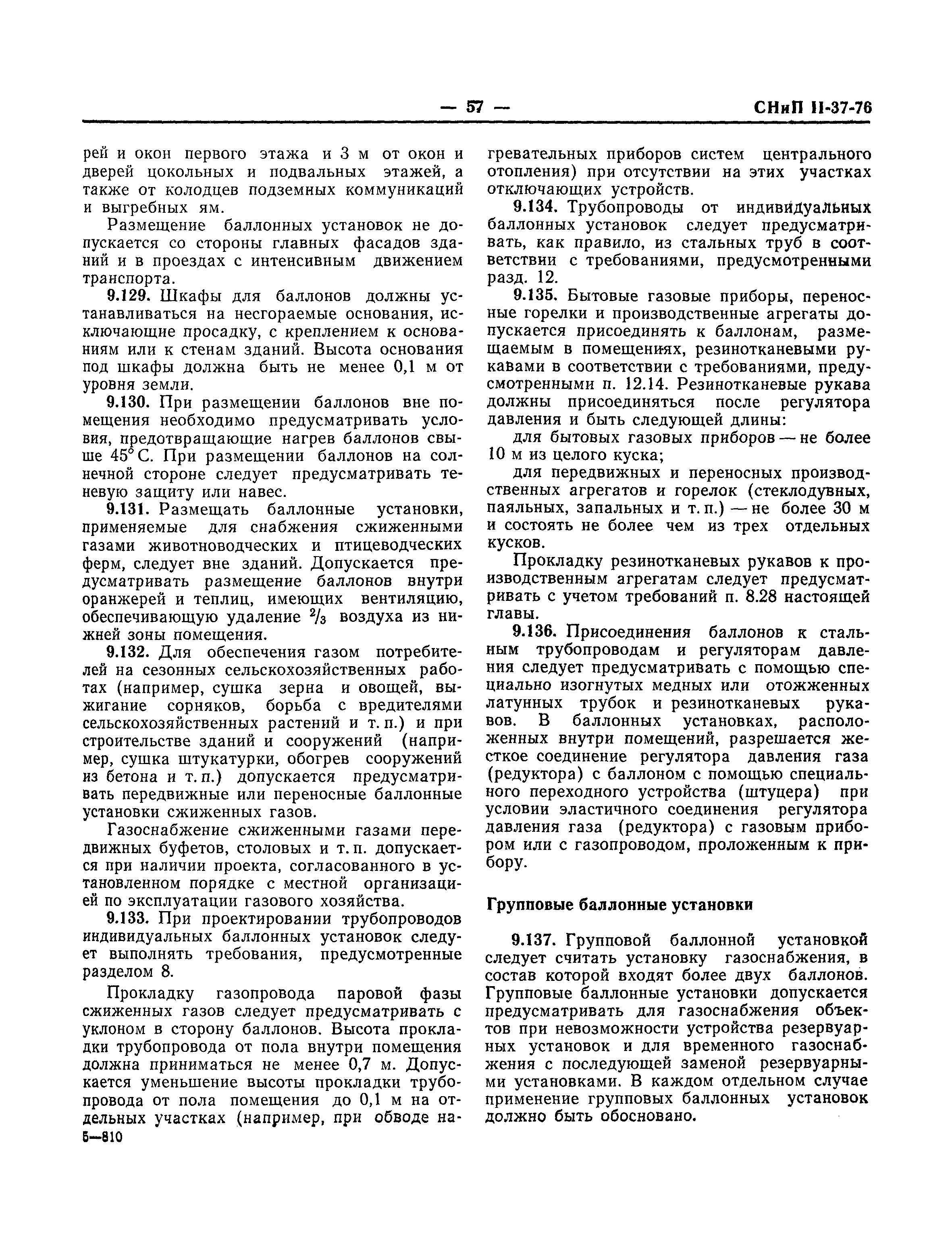 — 57 — СНиП II-37-76

рей и окон первого этажа и 3 м от окон и дверей цокольных и подвальных этажей, а также от колодцев подземных коммуникаций и выгребных ям.

Размещение баллонных установок не допускается со стороны главных фасадов зданий и в проездах с интенсивным движением транспорта.

9.129. Шкафы для баллонов должны устанавливаться на несгораемые основания, исключающие просадку, с креплением к основаниям или к стенам зданий. Высота основания под шкафы должна быть не менее 0,1 м от уровня земли.

9.130. При размещении баллонов вне помещения необходимо предусматривать условия, предотвращающие нагрев баллонов свыше 45° С. При размещении баллонов на солнечной стороне следует предусматривать теневую защиту или навес.

9.131. Размещать баллонные установки, применяемые для снабжения сжиженными газами животноводческих и птицеводческих ферм, следует вне зданий. Допускается предусматривать размещение баллонов внутри оранжерей и теплиц, имеющих вентиляцию, обеспечивающую удаление $^2/_3$ воздуха из нижней зоны помещения.

9.132. Для обеспечения газом потребителей на сезонных сельскохозяйственных работах (например, сушка зерна и овощей, выжигание сорняков, борьба с вредителями сельскохозяйственных растений и т. п.) и при строительстве зданий и сооружений (например, сушка штукатурки, обогрев сооружений из бетона и т. п.) допускается предусматривать передвижные или переносные баллонные установки сжиженных газов.

Газоснабжение сжиженными газами передвижных буфетов, столовых и т. п. допускается при наличии проекта, согласованного в установленном порядке с местной организацией по эксплуатации газового хозяйства.

9.133. При проектировании трубопроводов индивидуальных баллонных установок следует выполнять требования, предусмотренные разделом 8.

Прокладку газопровода паровой фазы сжиженных газов следует предусматривать с уклоном в сторону баллонов. Высота прокладки трубопровода от пола внутри помещения должна приниматься не менее 0,7 м. Допускается уменьшение высоты прокладки трубопровода от пола помещения до 0,1 м на отдельных участках (например, при обводе нагревательных приборов систем центрального отопления) при отсутствии на этих участках отключающих устройств.

9.134. Трубопроводы от индивидуальных баллонных установок следует предусматривать, как правило, из стальных труб в соответствии с требованиями, предусмотренными разд. 12.

9.135. Бытовые газовые приборы, переносные горелки и производственные агрегаты допускается присоединять к баллонам, размещаемым в помещениях, резинотканевыми рукавами в соответствии с требованиями, предусмотренными п. 12.14. Резинотканевые рукава должны присоединяться после регулятора давления и быть следующей длины:

для бытовых газовых приборов — не более 10 м из целого куска;

для передвижных и переносных производственных агрегатов и горелок (стеклодувных, паяльных, запальных и т. п.) — не более 30 м и состоять не более чем из трех отдельных кусков.

Прокладку резинотканевых рукавов к производственным агрегатам следует предусматривать с учетом требований п. 8.28 настоящей главы.

9.136. Присоединения баллонов к стальным трубопроводам и регуляторам давления следует предусматривать с помощью специально изогнутых медных или отожженных латунных трубок и резинотканевых рукавов. В баллонных установках, расположенных внутри помещений, разрешается жесткое соединение регулятора давления газа (редуктора) с баллоном с помощью специального переходного устройства (штуцера) при условии эластичного соединения регулятора давления газа (редуктора) с газовым прибором или с газопроводом, проложенным к прибору.

Групповые баллонные установки

9.137. Групповой баллонной установкой следует считать установку газоснабжения, в состав которой входят более двух баллонов. Групповые баллонные установки допускается предусматривать для газоснабжения объектов при невозможности устройства резервуарных установок и для временного газоснабжения с последующей заменой резервуарными установками. В каждом отдельном случае применение групповых баллонных установок должно быть обосновано.

5—810